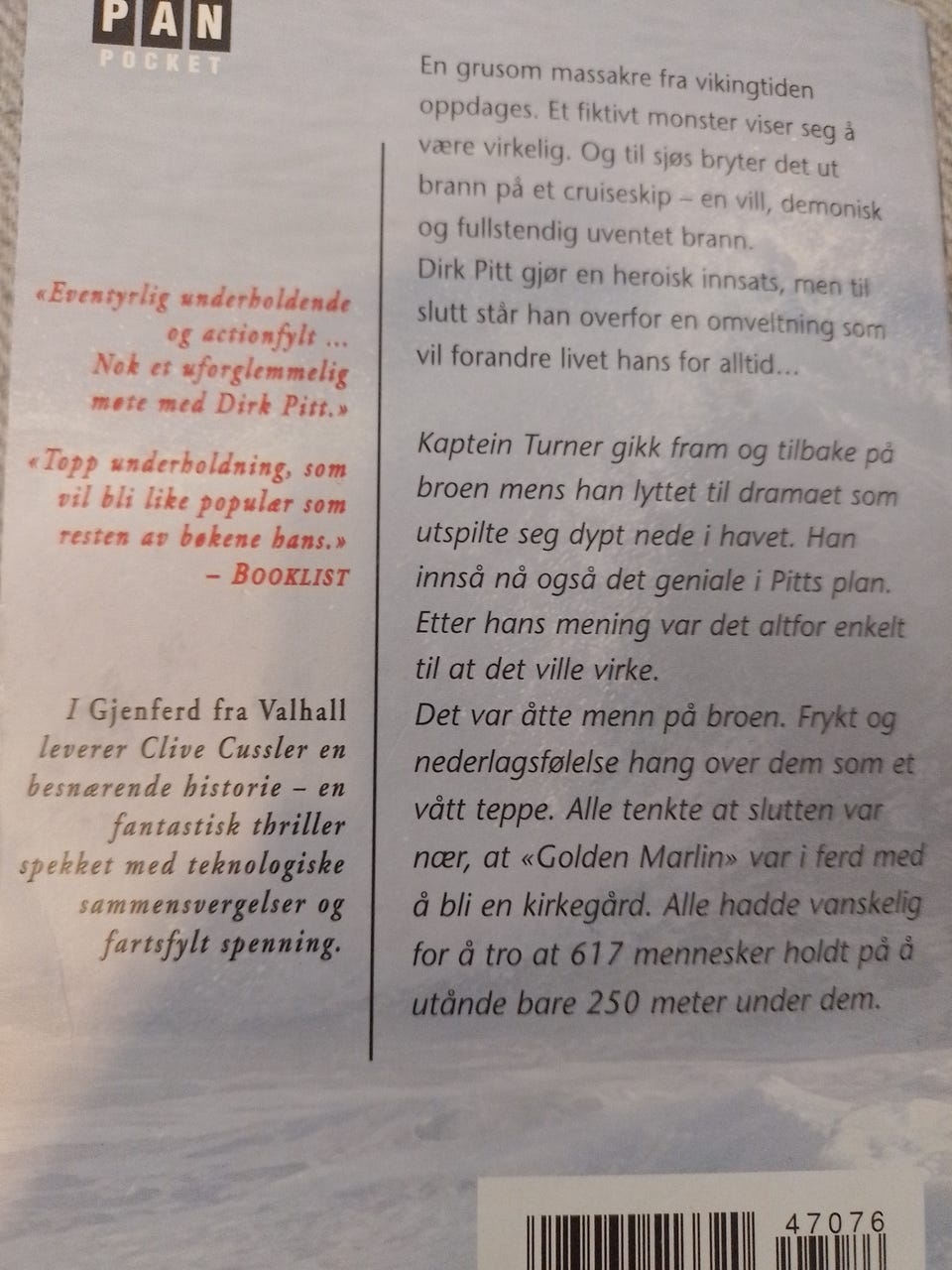 PAN
POCKET

«Eventyrlig underholdende og actionfylt ... Nok et uforglemmelig møte med Dirk Pitt.»

«Topp underholdning, som vil bli like populær som resten av bøkene hans.»
– BOOKLIST

I Gjenferd fra Valhall leverer Clive Cussler en besnærende historie – en fantastisk thriller spekket med teknologiske sammensvergelser og fartsfylt spenning.

En grusom massakre fra vikingtiden oppdages. Et fiktivt monster viser seg å være virkelig. Og til sjøs bryter det ut brann på et cruiseskip – en vill, demonisk og fullstendig uventet brann.
Dirk Pitt gjør en heroisk innsats, men til slutt står han overfor en omveltning som vil forandre livet hans for alltid...

Kaptein Turner gikk fram og tilbake på broen mens han lyttet til dramaet som utspilte seg dypt nede i havet. Han innså nå også det geniale i Pitts plan. Etter hans mening var det altfor enkelt til at det ville virke.
Det var åtte menn på broen. Frykt og nederlagsfølelse hang over dem som et vått teppe. Alle tenkte at slutten var nær, at «Golden Marlin» var i ferd med å bli en kirkegård. Alle hadde vanskelig for å tro at 617 mennesker holdt på å utånde bare 250 meter under dem.

47076